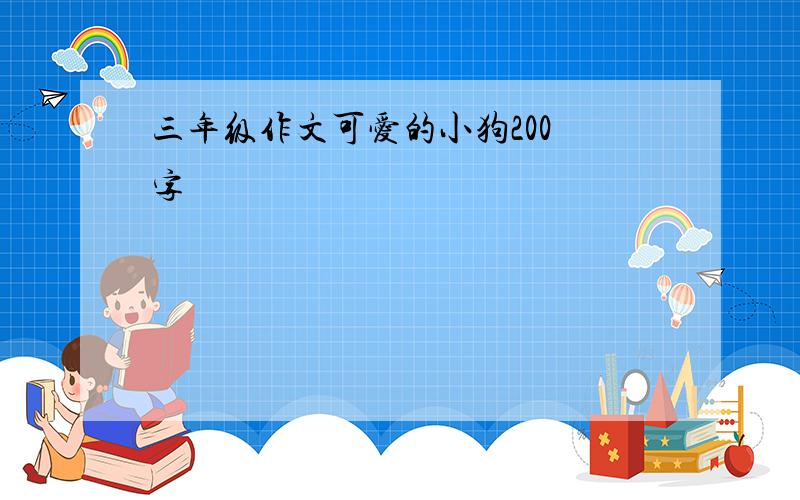 三年级作文可爱的小狗200字